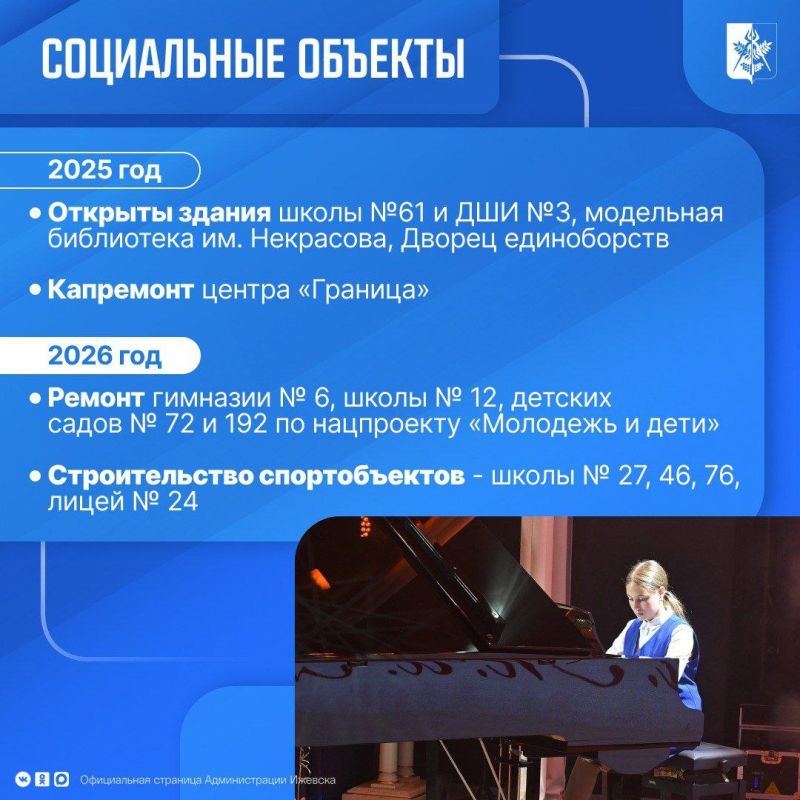 СОЦИАЛЬНЫЕ ОБЪЕКТЫ

2025 год

• Открыты здания школы №61 и ДШИ №3, модельная библиотека им. Некрасова, Дворец единоборств

• Капремонт центра «Граница»

2026 год

• Ремонт гимназии № 6, школы № 12, детских садов № 72 и 192 по нацпроекту «Молодежь и дети»

• Строительство спортобъектов - школы № 27, 46, 76, лицей № 24

Официальная страница Администрации Ижевска